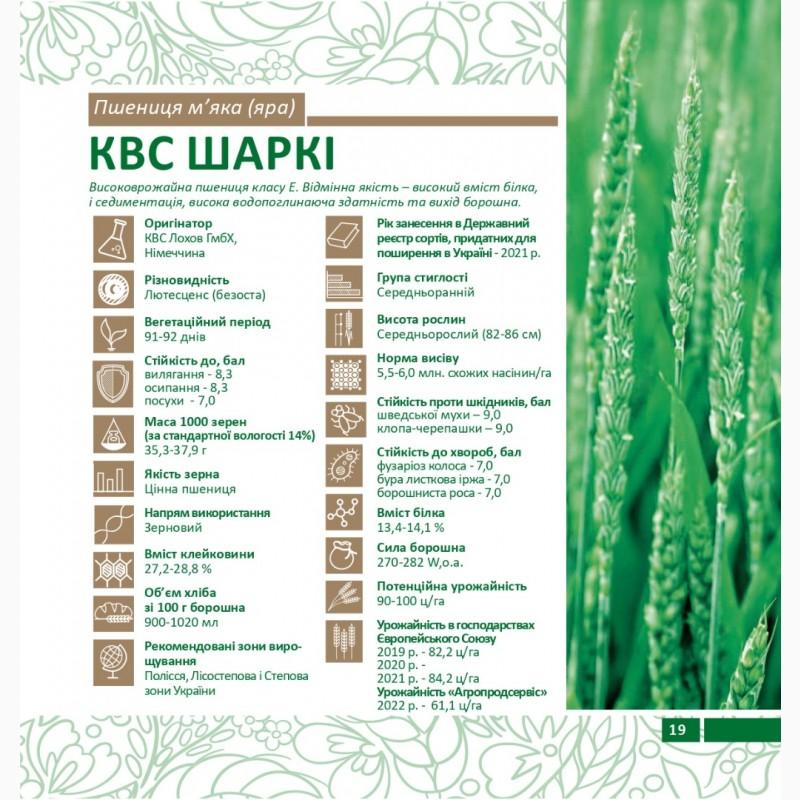 Пшениця м'яка (яра)

КВС ШАРКІ

Високоврожайна пшениця класу Е. Відмінна якість – високий вміст білка, і седиментація, висока водопоглинаюча здатність та вихід борошна.

Оригінатор
КВС Лохов ГмбХ, Німеччина

Різновидність
Лютесценс (безоста)

Вегетаційний період
91-92 днів

Стійкість до, бал
вилягання - 8,3
осипання - 8,3
посухи - 7,0

Маса 1000 зерен (за стандартної вологості 14%)
35,3-37,9 г

Якість зерна
Цінна пшениця

Напрям використання
Зерновий

Вміст клейковини
27,2-28,8 %

Об'єм хліба зі 100 г борошна
900-1020 мл

Рекомендовані зони вирощування
Полісся, Лісостепова і Степова зони України

Рік занесення в Державний реєстр сортів, придатних для поширення в Україні - 2021 р.

Група стиглості
Середньоранній

Висота рослин
Середньорослий (82-86 см)

Норма висіву
5,5-6,0 млн. схожих насінин/га

Стійкість проти шкідників, бал
шведської мухи – 9,0
клопа-черепашки – 9,0

Стійкість до хвороб, бал
фузаріоз колоса - 7,0
бура листкова іржа - 7,0
борошниста роса - 7,0

Вміст білка
13,4-14,1 %

Сила борошна
270-282 W,о.а.

Потенційна урожайність
90-100 ц/га

Урожайність в господарствах Європейського Союзу
2019 р. - 82,2 ц/га
2020 р. -
2021 р. - 84,2 ц/га
Урожайність «Агропродсервіс»
2022 р. - 61,1 ц/га

19